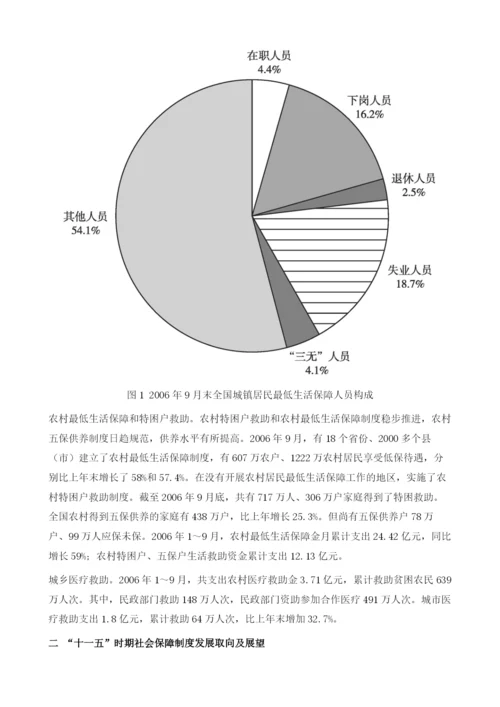 在职人员
4.4%

下岗人员
16.2%

退休人员
2.5%

失业人员
18.7%

“三无”人员
4.1%

其他人员
54.1%

图 1 2006 年 9 月末全国城镇居民最低生活保障人员构成

农村最低生活保障和特困户救助。农村特困户救助和农村最低生活保障制度稳步推进，农村五保供养制度日趋规范，供养水平有所提高。2006 年 9 月，有 18 个省份、2000 多个县（市）建立了农村最低生活保障制度，有 607 万农户、1222 万农村居民享受低保待遇，分别比上年末增长了 58%和 57.4%。在没有开展农村居民最低生活保障工作的地区，实施了农村特困户救助制度。截至 2006 年 9 月底，共有 717 万人、306 万户家庭得到了特困救助。全国农村得到五保供养的家庭有 438 万户，比上年增长 25.3%。但尚有五保供养户 78 万户、99 万人应保未保。2006 年 1～9 月，农村最低生活保障金月累计支出 24.42 亿元，同比增长 59%；农村特困户、五保户生活救助资金累计支出 12.13 亿元。

城乡医疗救助。2006 年 1～9 月，共支出农村医疗救助金 3.71 亿元，累计救助贫困农民 639 万人次。其中，民政部门救助 148 万人次，民政部门资助参加合作医疗 491 万人次。城市医疗救助支出 1.8 亿元，累计救助 64 万人次，比上年末增加 32.7%。

二 “十一五”时期社会保障制度发展取向及展望